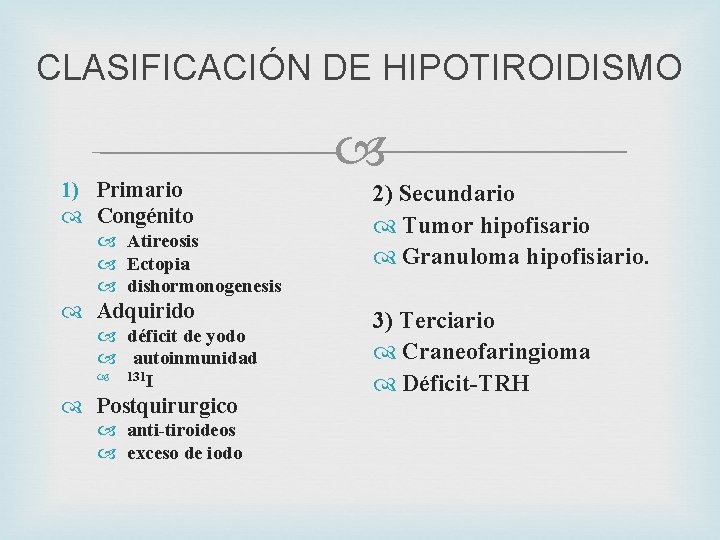 CLASIFICACIÓN DE HIPOTIROIDISMO

1) Primario
Congénito
Atireosis
Ectopia
dishormonogenesis
Adquirido
déficit de yodo
autoinmunidad
$^{131}I$
Postquirurgico
anti-tiroideos
exceso de iodo

2) Secundario
Tumor hipofisario
Granuloma hipofisiario.

3) Terciario
Craneofaringioma
Déficit-TRH